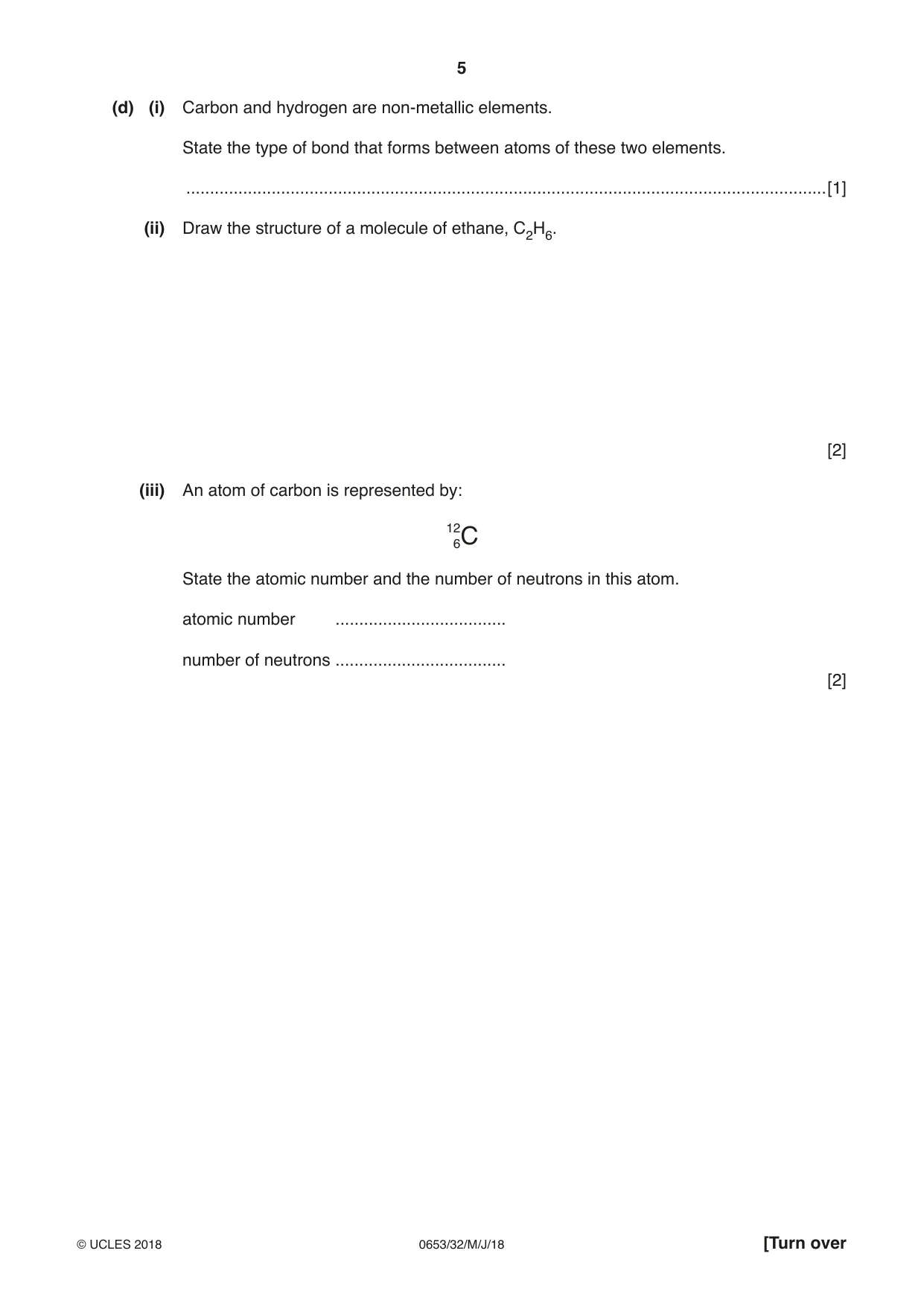 5

(d) (i) Carbon and hydrogen are non-metallic elements.

State the type of bond that forms between atoms of these two elements.

____ [1]

(ii) Draw the structure of a molecule of ethane, $C_2H_6$.

[2]

(iii) An atom of carbon is represented by:

$^{12}_{6}C$

State the atomic number and the number of neutrons in this atom.

atomic number ____

number of neutrons ____

[2]

© UCLES 2018 0653/32/M/J/18 [Turn over